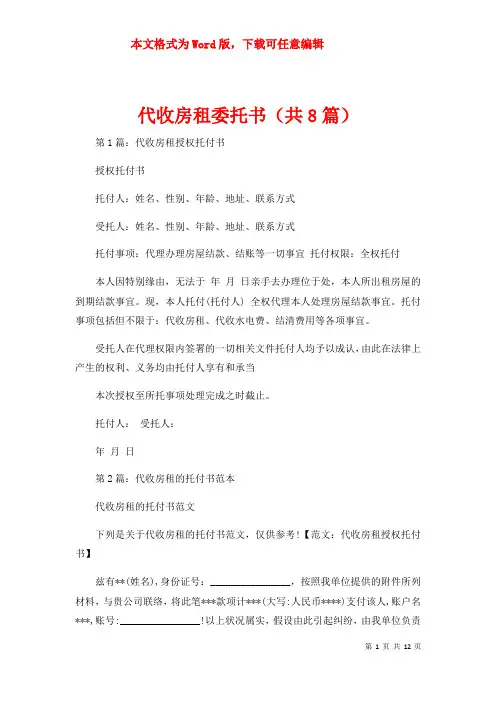 本文格式为Word版，下载可任意编辑

代收房租委托书（共8篇）

第1篇：代收房租授权托付书

授权托付书

托付人：姓名、性别、年龄、地址、联系方式

受托人：姓名、性别、年龄、地址、联系方式

托付事项：代理办理房屋结款、结账等一切事宜 托付权限：全权托付

本人因特别缘由，无法于 年 月 日亲手去办理位于处，本人所出租房屋的到期结款事宜。现，本人托付(托付人) 全权代理本人处理房屋结款事宜。托付事项包括但不限于：代收房租、代收水电费、结清费用等各项事宜。

受托人在代理权限内签署的一切相关文件托付人均予以成认，由此在法律上产生的权利、义务均由托付人享有和承当

本次授权至所托事项处理完成之时截止。

托付人： 受托人：

年 月 日

第2篇：代收房租的托付书范本

代收房租的托付书范文

下列是关于代收房租的托付书范文，仅供参考！【范文：代收房租授权托付书】

兹有**(姓名)，身份证号：________________，按照我单位提供的附件所列材料，与贵公司联络，将此笔***款项计***(大写：人民币****)支付该人，账户名***，账号：________________！以上状况属实，假设由此引起纠纷，由我单位负责

第 1 页 共 12 页